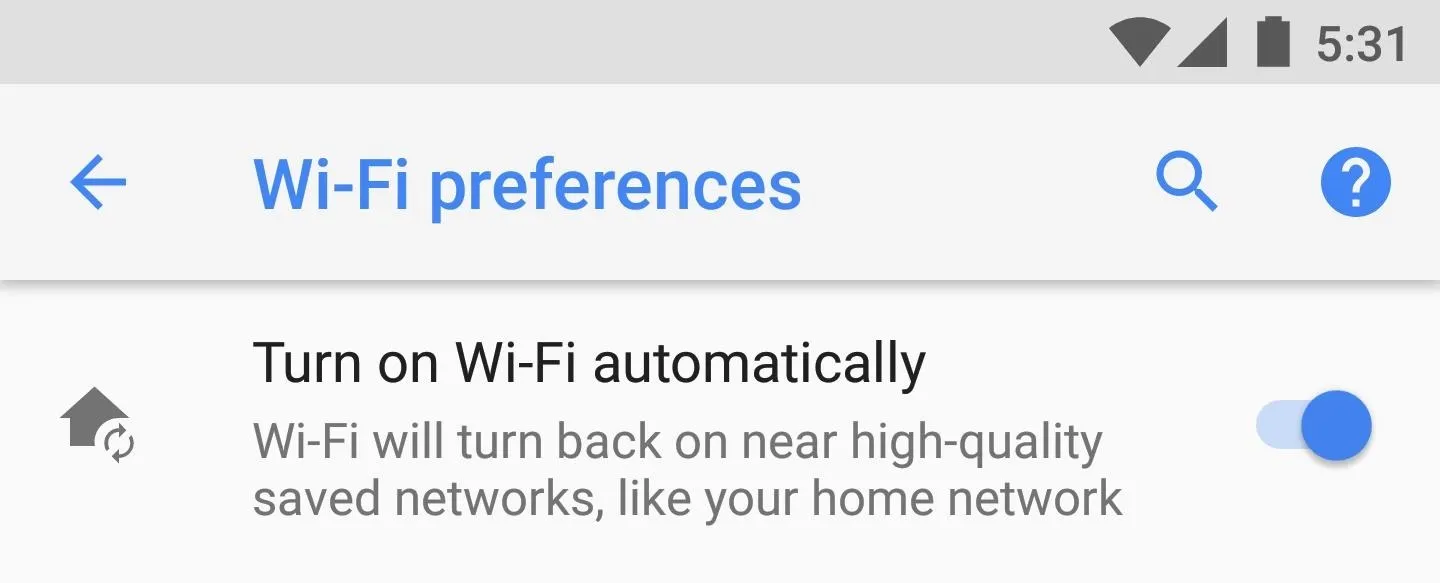 5:31

Wi-Fi preferences

Turn on Wi-Fi automatically

Wi-Fi will turn back on near high-quality saved networks, like your home network